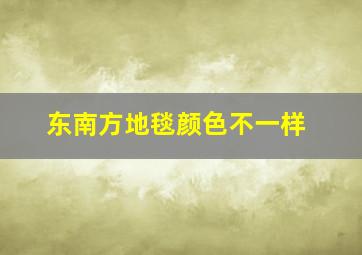 东南方地毯颜色不一样